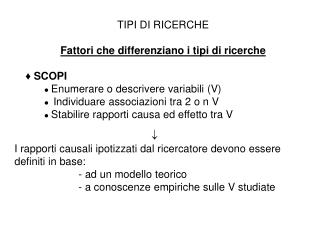 TIPI DI RICERCHE

Fattori che differenziano i tipi di ricerche

♦ SCOPI
• Enumerare o descrivere variabili (V)
• Individuare associazioni tra 2 o n V
• Stabilire rapporti causa ed effetto tra V

↓

I rapporti causali ipotizzati dal ricercatore devono essere definiti in base:
- ad un modello teorico
- a conoscenze empiriche sulle V studiate